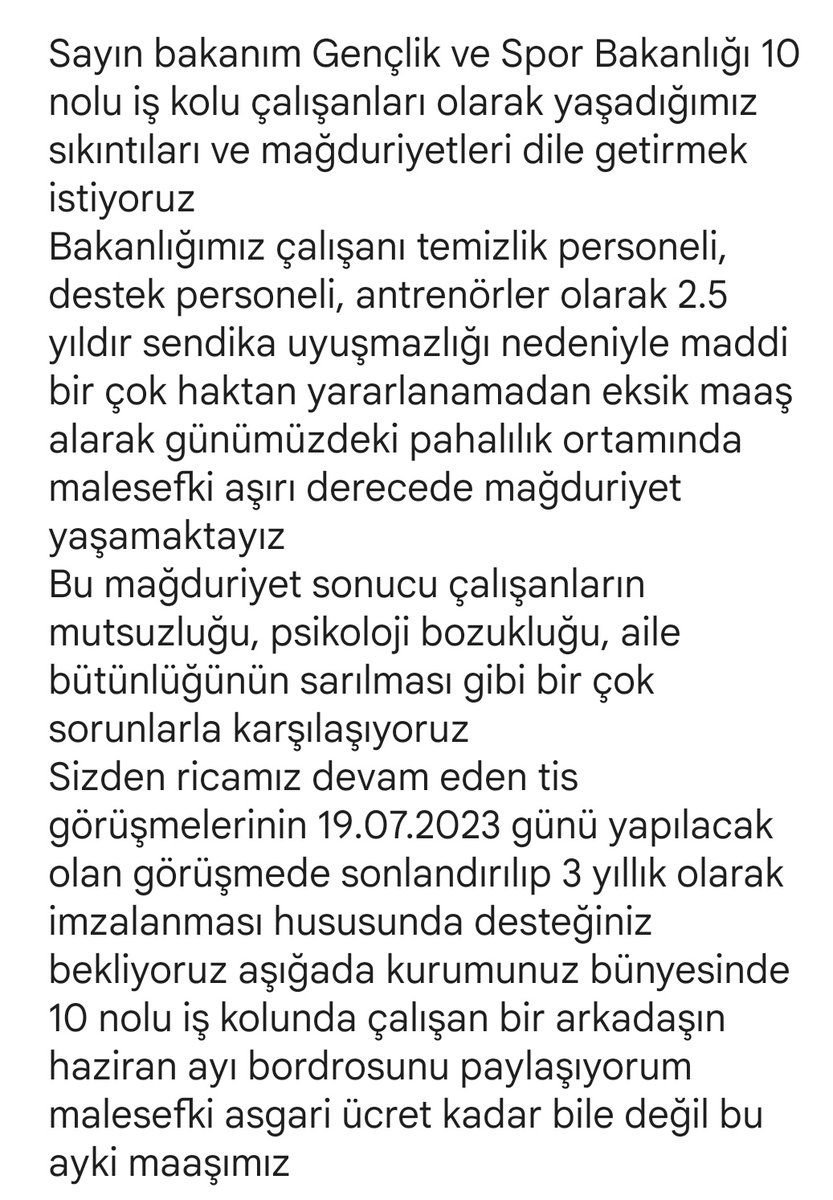 Sayın bakanım Gençlik ve Spor Bakanlığı 10 nolu iş kolu çalışanları olarak yaşadığımız sıkıntıları ve mağduriyetleri dile getirmek istiyoruz
Bakanlığımız çalışanı temizlik personeli, destek personeli, antrenörler olarak 2.5 yıldır sendika uyuşmazlığı nedeniyle maddi bir çok haktan yararlanamadan eksik maaş alarak günümüzdeki pahalılık ortamında malesefki aşırı derecede mağduriyet yaşamaktayız
Bu mağduriyet sonucu çalışanların mutsuzluğu, psikoloji bozukluğu, aile bütünlüğünün sarılması gibi bir çok sorunlarla karşılaşıyoruz
Sizden ricamız devam eden tis görüşmelerinin 19.07.2023 günü yapılacak olan görüşmede sonlandırılıp 3 yıllık olarak imzalanması hususunda desteğiniz bekliyoruz aşığada kurumunuz bünyesinde 10 nolu iş kolunda çalışan bir arkadaşın haziran ayı bordrosunu paylaşıyorum malesefki asgari ücret kadar bile değil bu ayki maaşımız